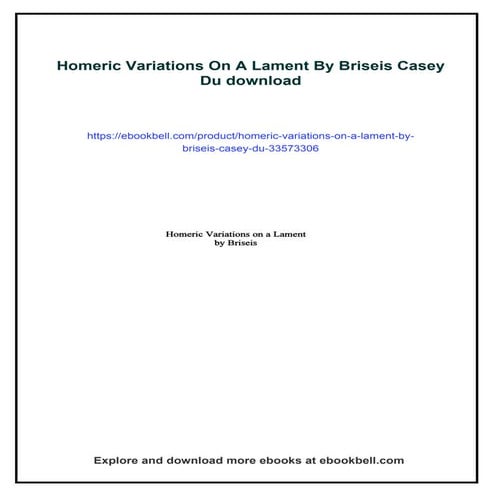 Homeric Variations On A Lament By Briseis Casey Du download

https://ebookbell.com/product/homeric-variations-on-a-lament-by-briseis-casey-du-33573306

Homeric Variations on a Lament
by Briseis

Explore and download more ebooks at ebookbell.com